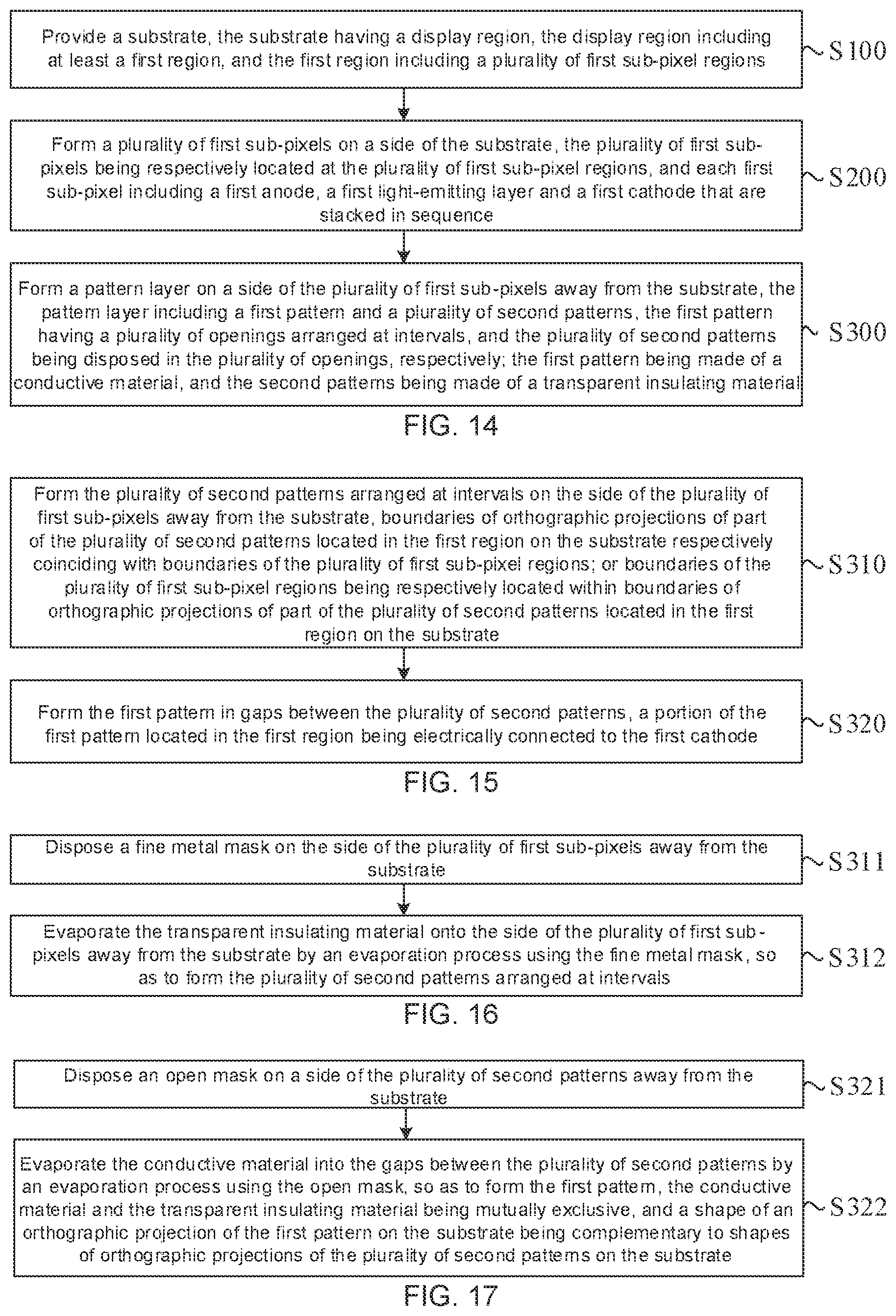 Provide a substrate, the substrate having a display region, the display region including at least a first region, and the first region including a plurality of first sub-pixel regions

S100

Form a plurality of first sub-pixels on a side of the substrate, the plurality of first sub-pixels being respectively located at the plurality of first sub-pixel regions, and each first sub-pixel including a first anode, a first light-emitting layer and a first cathode that are stacked in sequence

S200

Form a pattern layer on a side of the plurality of first sub-pixels away from the substrate, the pattern layer including a first pattern and a plurality of second patterns, the first pattern having a plurality of openings arranged at intervals, and the plurality of second patterns being disposed in the plurality of openings, respectively; the first pattern being made of a conductive material, and the second patterns being made of a transparent insulating material

S300

FIG. 14

Form the plurality of second patterns arranged at intervals on the side of the plurality of first sub-pixels away from the substrate, boundaries of orthographic projections of part of the plurality of second patterns located in the first region on the substrate respectively coinciding with boundaries of the plurality of first sub-pixel regions; or boundaries of the plurality of first sub-pixel regions being respectively located within boundaries of orthographic projections of part of the plurality of second patterns located in the first region on the substrate

S310

Form the first pattern in gaps between the plurality of second patterns, a portion of the first pattern located in the first region being electrically connected to the first cathode

S320

FIG. 15

Dispose a fine metal mask on the side of the plurality of first sub-pixels away from the substrate

S311

Evaporate the transparent insulating material onto the side of the plurality of first sub-pixels away from the substrate by an evaporation process using the fine metal mask, so as to form the plurality of second patterns arranged at intervals

S312

FIG. 16

Dispose an open mask on a side of the plurality of second patterns away from the substrate

S321

Evaporate the conductive material into the gaps between the plurality of second patterns by an evaporation process using the open mask, so as to form the first pattern, the conductive material and the transparent insulating material being mutually exclusive, and a shape of an orthographic projection of the first pattern on the substrate being complementary to shapes of orthographic projections of the plurality of second patterns on the substrate

S322

FIG. 17